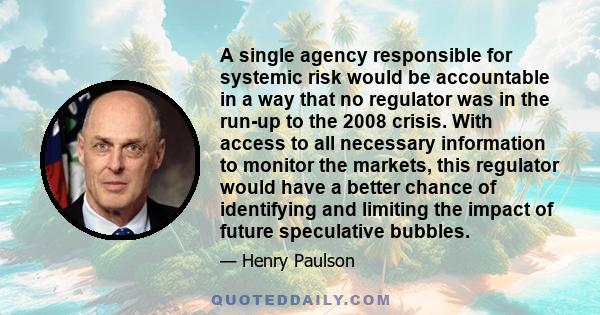 A single agency responsible for systemic risk would be accountable in a way that no regulator was in the run-up to the 2008 crisis. With access to all necessary information to monitor the markets, this regulator would have a better chance of identifying and limiting the impact of future speculative bubbles.

— Henry Paulson

QUOTEDDAILY.COM